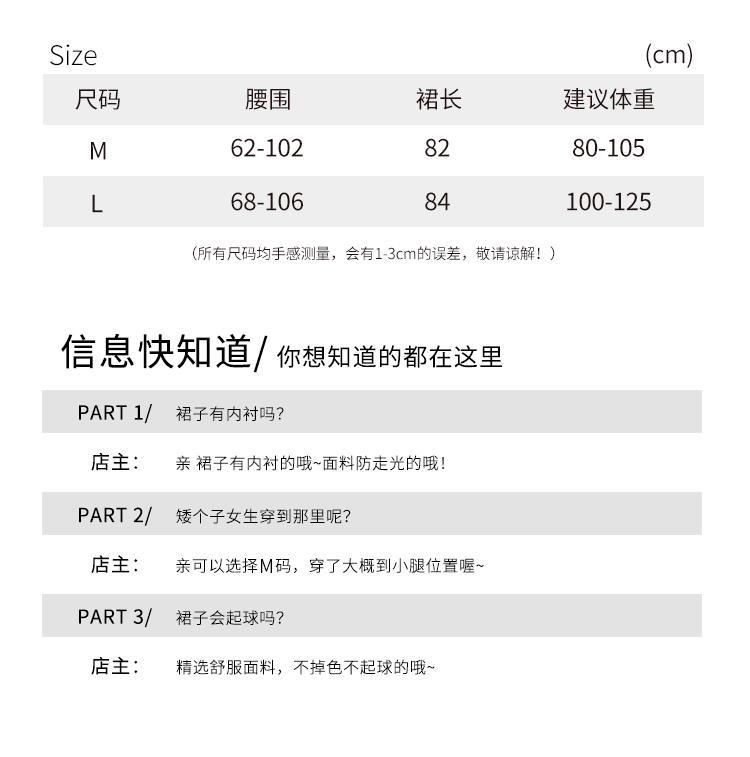 Size (cm)

| 尺码 | 腰围 | 裙长 | 建议体重 |
|---|---|---|---|
| M | 62-102 | 82 | 80-105 |
| L | 68-106 | 84 | 100-125 |

（所有尺码均手感测量，会有1-3cm的误差，敬请谅解！）

信息快知道/ 你想知道的都在这里

PART 1/ 裙子有内衬吗?

店主： 亲 裙子有内衬的哦~面料防走光的哦!

PART 2/ 矮个子女生穿到那里呢?

店主： 亲可以选择M码，穿了大概到小腿位置喔~

PART 3/ 裙子会起球吗?

店主： 精选舒服面料，不掉色不起球的哦~